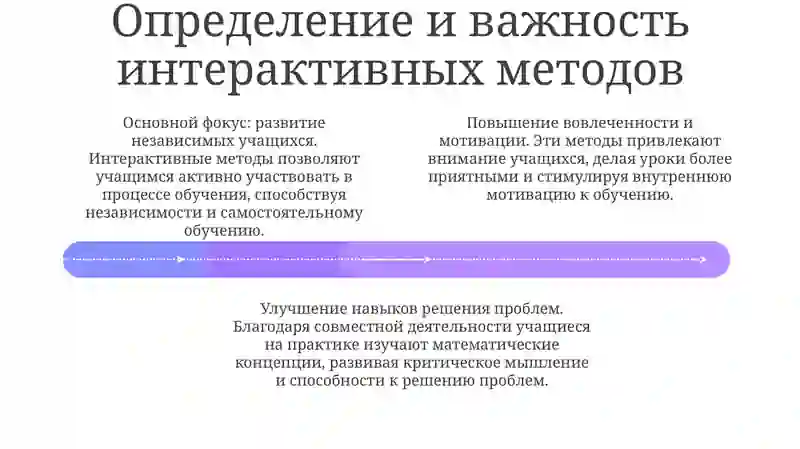 Определение и важность интерактивных методов

Основной фокус: развитие независимых учащихся. Интерактивные методы позволяют учащимся активно участвовать в процессе обучения, способствуя независимости и самостоятельному обучению.

Повышение вовлеченности и мотивации. Эти методы привлекают внимание учащихся, делая уроки более приятными и стимулируя внутреннюю мотивацию к обучению.

Улучшение навыков решения проблем. Благодаря совместной деятельности учащиеся на практике изучают математические концепции, развивая критическое мышление и способности к решению проблем.